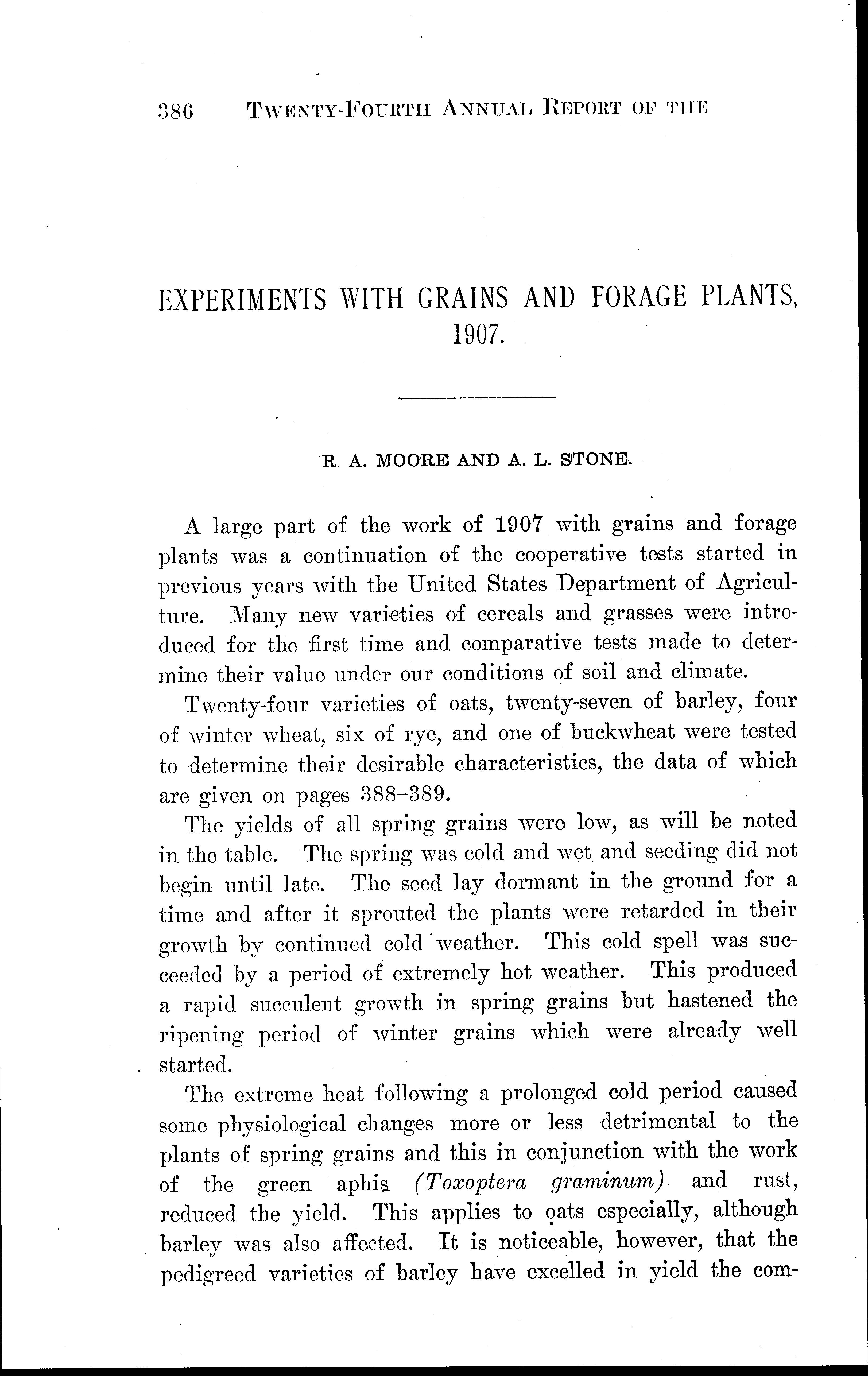 386 TWENTY-FOURTH ANNUAL REPORT OF THE

EXPERIMENTS WITH GRAINS AND FORAGE PLANTS, 1907.

R. A. MOORE AND A. L. STONE.

A large part of the work of 1907 with grains and forage plants was a continuation of the cooperative tests started in previous years with the United States Department of Agriculture. Many new varieties of cereals and grasses were introduced for the first time and comparative tests made to determine their value under our conditions of soil and climate.

Twenty-four varieties of oats, twenty-seven of barley, four of winter wheat, six of rye, and one of buckwheat were tested to determine their desirable characteristics, the data of which are given on pages 388–389.

The yields of all spring grains were low, as will be noted in the table. The spring was cold and wet and seeding did not begin until late. The seed lay dormant in the ground for a time and after it sprouted the plants were retarded in their growth by continued cold weather. This cold spell was succeeded by a period of extremely hot weather. This produced a rapid succulent growth in spring grains but hastened the ripening period of winter grains which were already well started.

The extreme heat following a prolonged cold period caused some physiological changes more or less detrimental to the plants of spring grains and this in conjunction with the work of the green aphis (Toxoptera graminum) and rust, reduced the yield. This applies to oats especially, although barley was also affected. It is noticeable, however, that the pedigreed varieties of barley have excelled in yield the com-